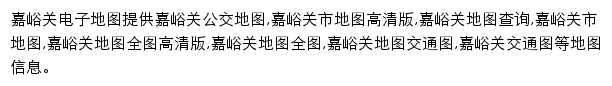 嘉峪关电子地图提供嘉峪关公交地图,嘉峪关市地图高清版,嘉峪关地图查询,嘉峪关市地图,嘉峪关地图全图高清版,嘉峪关地图全图,嘉峪关地图交通图,嘉峪关交通图等地图信息。